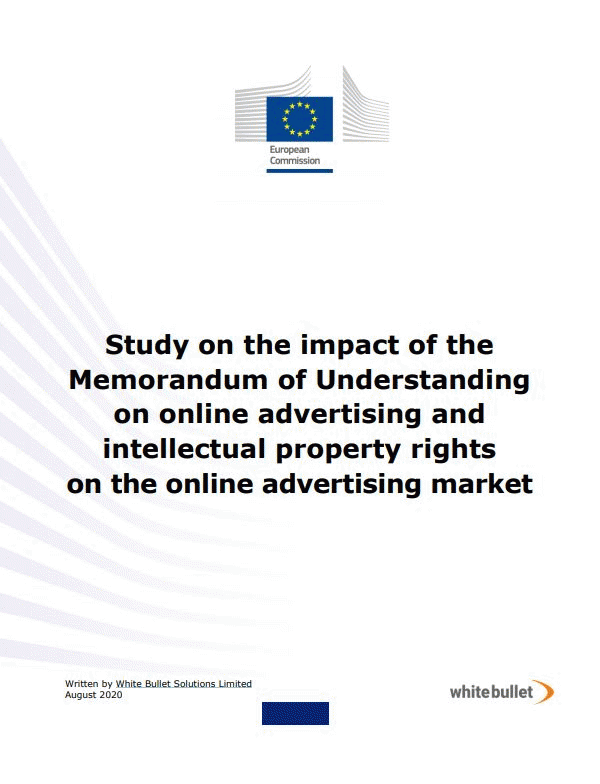 European Commission

Study on the impact of the Memorandum of Understanding on online advertising and intellectual property rights on the online advertising market

Written by White Bullet Solutions Limited
August 2020

whitebullet